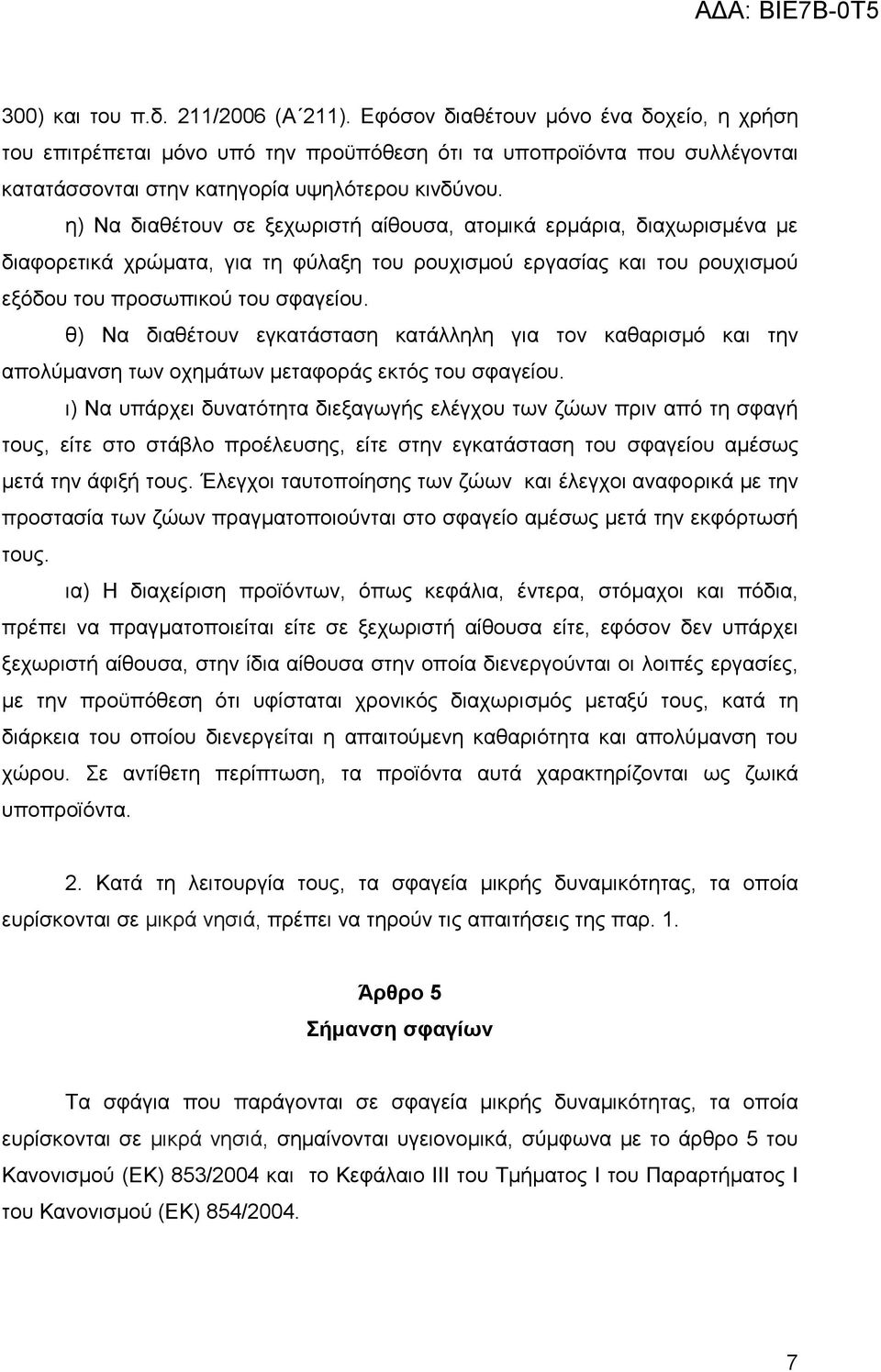 ΑΔΑ: ΒΙΕ7Β-0Τ5

300) και του π.δ. 211/2006 (Α΄211). Εφόσον διαθέτουν μόνο ένα δοχείο, η χρήση του επιτρέπεται μόνο υπό την προϋπόθεση ότι τα υποπροϊόντα που συλλέγονται κατατάσσονται στην κατηγορία υψηλότερου κινδύνου.

η) Να διαθέτουν σε ξεχωριστή αίθουσα, ατομικά ερμάρια, διαχωρισμένα με διαφορετικά χρώματα, για τη φύλαξη του ρουχισμού εργασίας και του ρουχισμού εξόδου του προσωπικού του σφαγείου.

θ) Να διαθέτουν εγκατάσταση κατάλληλη για τον καθαρισμό και την απολύμανση των οχημάτων μεταφοράς εκτός του σφαγείου.

ι) Να υπάρχει δυνατότητα διεξαγωγής ελέγχου των ζώων πριν από τη σφαγή τους, είτε στο στάβλο προέλευσης, είτε στην εγκατάσταση του σφαγείου αμέσως μετά την άφιξή τους. Έλεγχοι ταυτοποίησης των ζώων και έλεγχοι αναφορικά με την προστασία των ζώων πραγματοποιούνται στο σφαγείο αμέσως μετά την εκφόρτωσή τους.

ια) Η διαχείριση προϊόντων, όπως κεφάλια, έντερα, στόμαχοι και πόδια, πρέπει να πραγματοποιείται είτε σε ξεχωριστή αίθουσα είτε, εφόσον δεν υπάρχει ξεχωριστή αίθουσα, στην ίδια αίθουσα στην οποία διενεργούνται οι λοιπές εργασίες, με την προϋπόθεση ότι υφίσταται χρονικός διαχωρισμός μεταξύ τους, κατά τη διάρκεια του οποίου διενεργείται η απαιτούμενη καθαριότητα και απολύμανση του χώρου. Σε αντίθετη περίπτωση, τα προϊόντα αυτά χαρακτηρίζονται ως ζωικά υποπροϊόντα.

2. Κατά τη λειτουργία τους, τα σφαγεία μικρής δυναμικότητας, τα οποία ευρίσκονται σε μικρά νησιά, πρέπει να τηρούν τις απαιτήσεις της παρ. 1.

Άρθρο 5
Σήμανση σφαγίων

Τα σφάγια που παράγονται σε σφαγεία μικρής δυναμικότητας, τα οποία ευρίσκονται σε μικρά νησιά, σημαίνονται υγειονομικά, σύμφωνα με το άρθρο 5 του Κανονισμού (ΕΚ) 853/2004 και το Κεφάλαιο ΙΙΙ του Τμήματος Ι του Παραρτήματος Ι του Κανονισμού (ΕΚ) 854/2004.

7